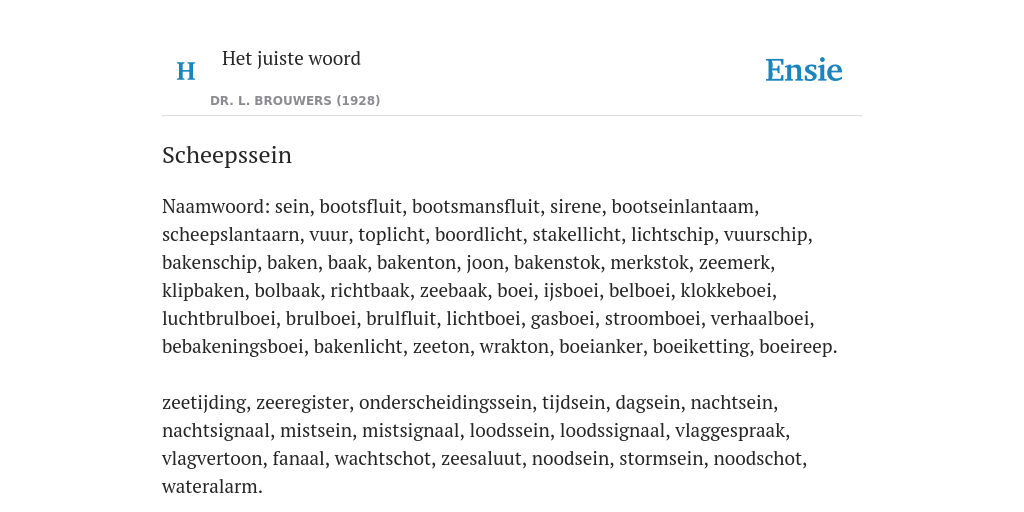 H

Het juiste woord

DR. L. BROUWERS (1928)

Ensie

Scheepssein

Naamwoord: sein, bootsfluit, bootsmansfluit, sirene, bootseinlantaam, scheepslantaarn, vuur, toplicht, boordlicht, stakellicht, lichtschip, vuurschip, bakenschip, baken, baak, bakenton, joon, bakenstok, merkstok, zeemerk, klipbaken, bolbaak, richtbaak, zeebaak, boei, ijsboei, belboei, klokkeboei, luchtbrulboei, brulboei, brulfluit, lichtboei, gasboei, stroomboei, verhaalboei, bebakeningsboei, bakenlicht, zeeton, wrakton, boeianker, boeiketting, boeireep.

zeetijding, zeeregister, onderscheidingssein, tijdsein, dagsein, nachtsein, nachtsignaal, mistsein, mistsignaal, loodssein, loodssignaal, vlaggespraak, vlagvertoon, fanaal, wachtschot, zeesaluut, noodsein, stormsein, noodschot, wateralarm.